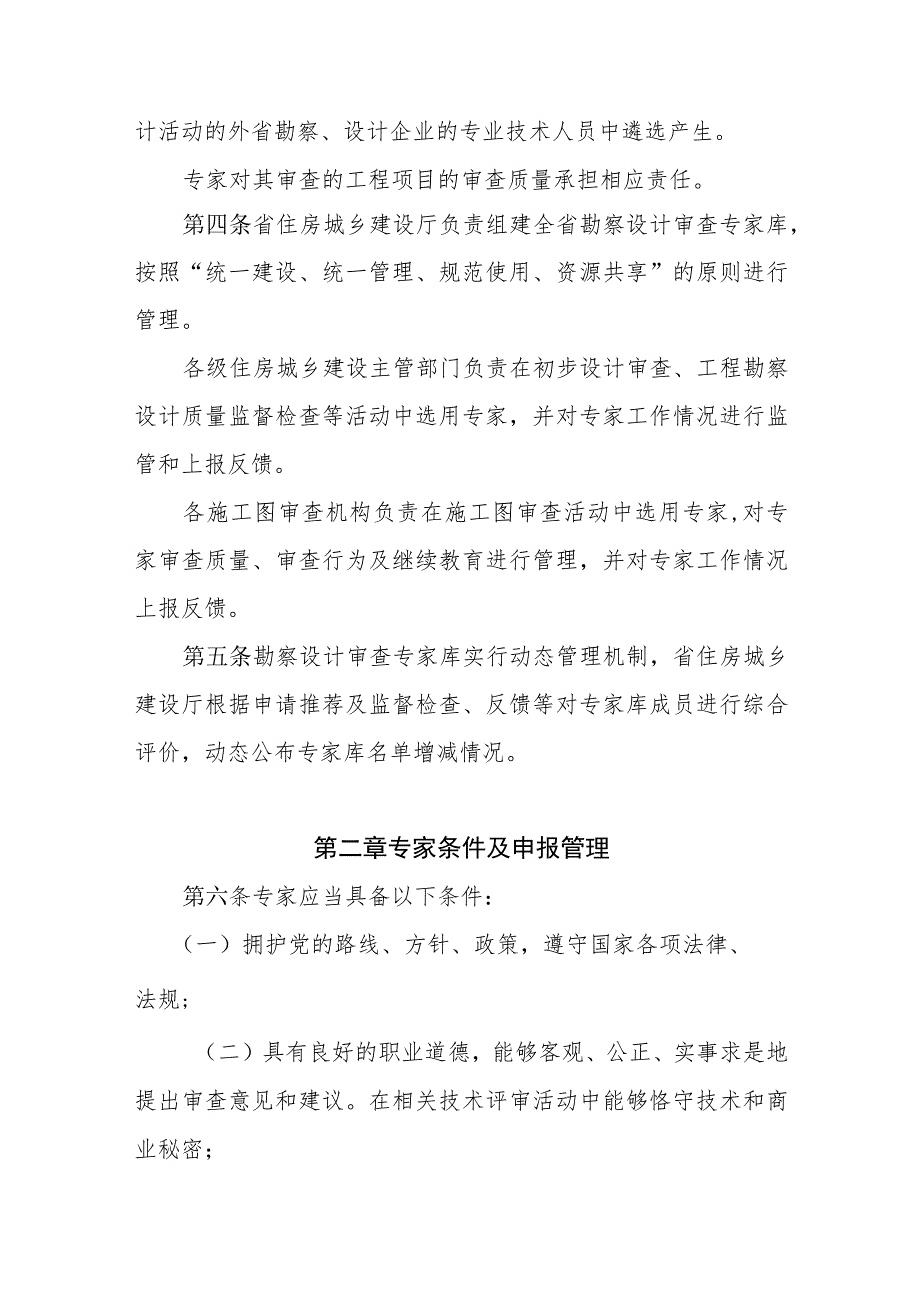 计活动的外省勘察、设计企业的专业技术人员中遴选产生。

专家对其审查的工程项目的审查质量承担相应责任。

第四条省住房城乡建设厅负责组建全省勘察设计审查专家库，按照“统一建设、统一管理、规范使用、资源共享”的原则进行管理。

各级住房城乡建设主管部门负责在初步设计审查、工程勘察设计质量监督检查等活动中选用专家，并对专家工作情况进行监管和上报反馈。

各施工图审查机构负责在施工图审查活动中选用专家,对专家审查质量、审查行为及继续教育进行管理，并对专家工作情况上报反馈。

第五条勘察设计审查专家库实行动态管理机制，省住房城乡建设厅根据申请推荐及监督检查、反馈等对专家库成员进行综合评价，动态公布专家库名单增减情况。

第二章专家条件及申报管理

第六条专家应当具备以下条件：

（一）拥护党的路线、方针、政策，遵守国家各项法律、法规；

（二）具有良好的职业道德，能够客观、公正、实事求是地提出审查意见和建议。在相关技术评审活动中能够恪守技术和商业秘密；